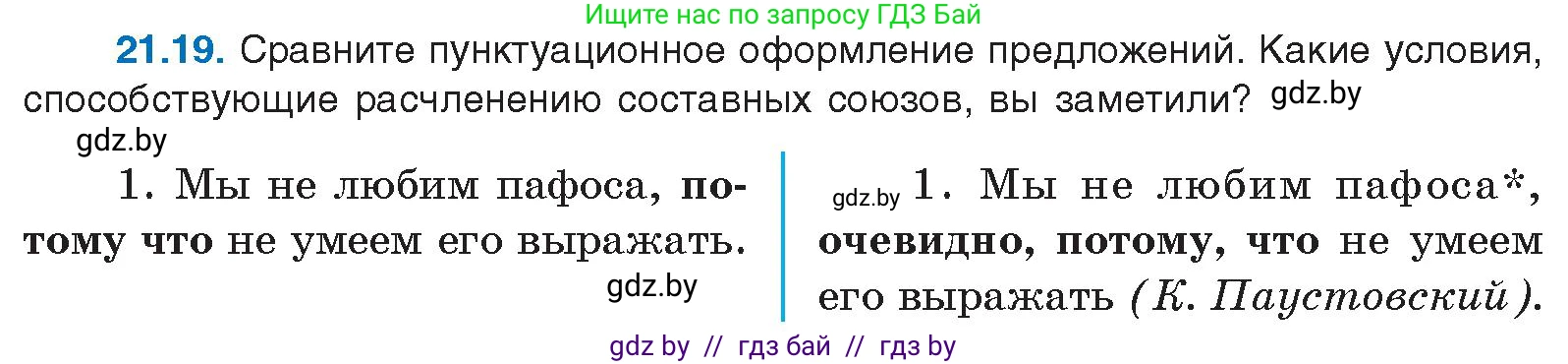 Ищите нас по запросу ГДЗ Бай

21.19. Сравните пунктуационное оформление предложений. Какие условия, способствующие расчленению составных союзов, вы заметили? gdz.by

gdz.by

1. Мы не любим пафоса, потому что не умеем его выражать.

gdz.by

gdz.by 1. Мы не любим пафоса*, очевидно, потому, что не умеем его выражать (К. Паустовский).

gdz by // гдз бай // гдз by